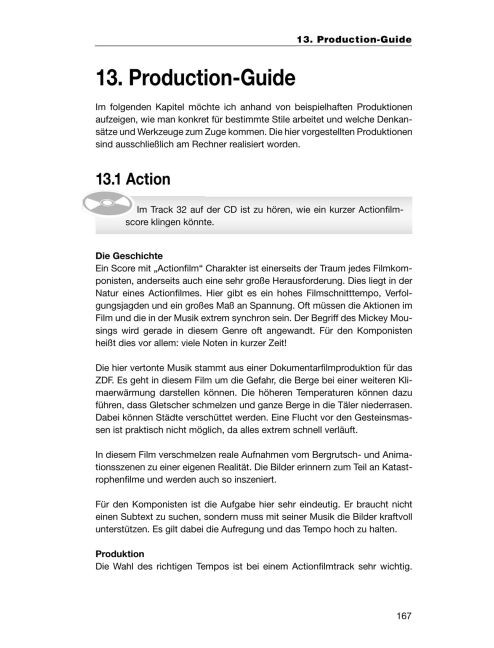 13. Production-Guide

13. Production-Guide

Im folgenden Kapitel möchte ich anhand von beispielhaften Produktionen aufzeigen, wie man konkret für bestimmte Stile arbeitet und welche Denkansätze und Werkzeuge zum Zuge kommen. Die hier vorgestellten Produktionen sind ausschließlich am Rechner realisiert worden.

13.1 Action

Im Track 32 auf der CD ist zu hören, wie ein kurzer Actionfilmscore klingen könnte.

Die Geschichte
Ein Score mit „Actionfilm" Charakter ist einerseits der Traum jedes Filmkomponisten, anderseits auch eine sehr große Herausforderung. Dies liegt in der Natur eines Actionfilmes. Hier gibt es ein hohes Filmschnitttempo, Verfolgungsjagden und ein großes Maß an Spannung. Oft müssen die Aktionen im Film und die in der Musik extrem synchron sein. Der Begriff des Mickey Mousings wird gerade in diesem Genre oft angewandt. Für den Komponisten heißt dies vor allem: viele Noten in kurzer Zeit!

Die hier vertonte Musik stammt aus einer Dokumentarfilmproduktion für das ZDF. Es geht in diesem Film um die Gefahr, die Berge bei einer weiteren Klimaerwärmung darstellen können. Die höheren Temperaturen können dazu führen, dass Gletscher schmelzen und ganze Berge in die Täler niederrasen. Dabei können Städte verschüttet werden. Eine Flucht vor den Gesteinsmassen ist praktisch nicht möglich, da alles extrem schnell verläuft.

In diesem Film verschmelzen reale Aufnahmen vom Bergrutsch- und Animationsszenen zu einer eigenen Realität. Die Bilder erinnern zum Teil an Katastrophenfilme und werden auch so inszeniert.

Für den Komponisten ist die Aufgabe hier sehr eindeutig. Er braucht nicht einen Subtext zu suchen, sondern muss mit seiner Musik die Bilder kraftvoll unterstützen. Es gilt dabei die Aufregung und das Tempo hoch zu halten.

Produktion
Die Wahl des richtigen Tempos ist bei einem Actionfilmtrack sehr wichtig.

167